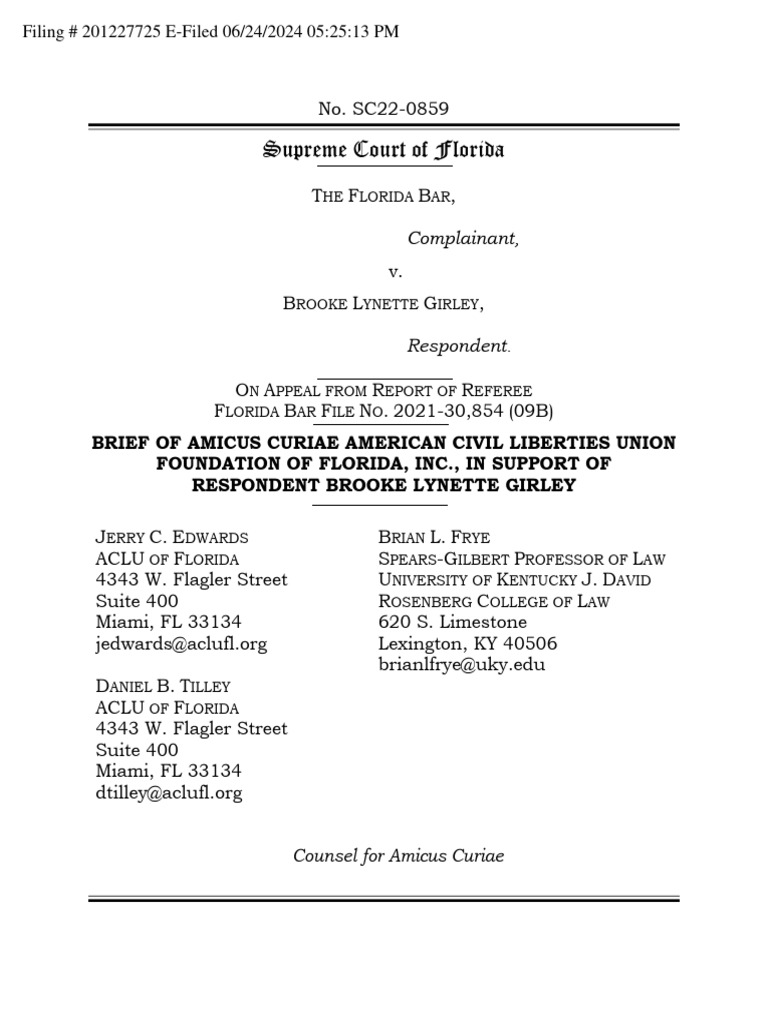 Filing # 201227725 E-Filed 06/24/2024 05:25:13 PM

No. SC22-0859

Supreme Court of Florida

THE FLORIDA BAR,

Complainant,

v.

BROOKE LYNETTE GIRLEY,

Respondent.

ON APPEAL FROM REPORT OF REFEREE
FLORIDA BAR FILE NO. 2021-30,854 (09B)

BRIEF OF AMICUS CURIAE AMERICAN CIVIL LIBERTIES UNION FOUNDATION OF FLORIDA, INC., IN SUPPORT OF RESPONDENT BROOKE LYNETTE GIRLEY

JERRY C. EDWARDS
ACLU OF FLORIDA
4343 W. Flagler Street
Suite 400
Miami, FL 33134
jedwards@aclufl.org

DANIEL B. TILLEY
ACLU OF FLORIDA
4343 W. Flagler Street
Suite 400
Miami, FL 33134
dtilley@aclufl.org

BRIAN L. FRYE
SPEARS-GILBERT PROFESSOR OF LAW
UNIVERSITY OF KENTUCKY J. DAVID ROSENBERG COLLEGE OF LAW
620 S. Limestone
Lexington, KY 40506
brianlfrye@uky.edu

Counsel for Amicus Curiae